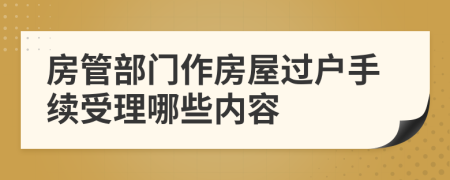 房管部门作房屋过户手续受理哪些内容